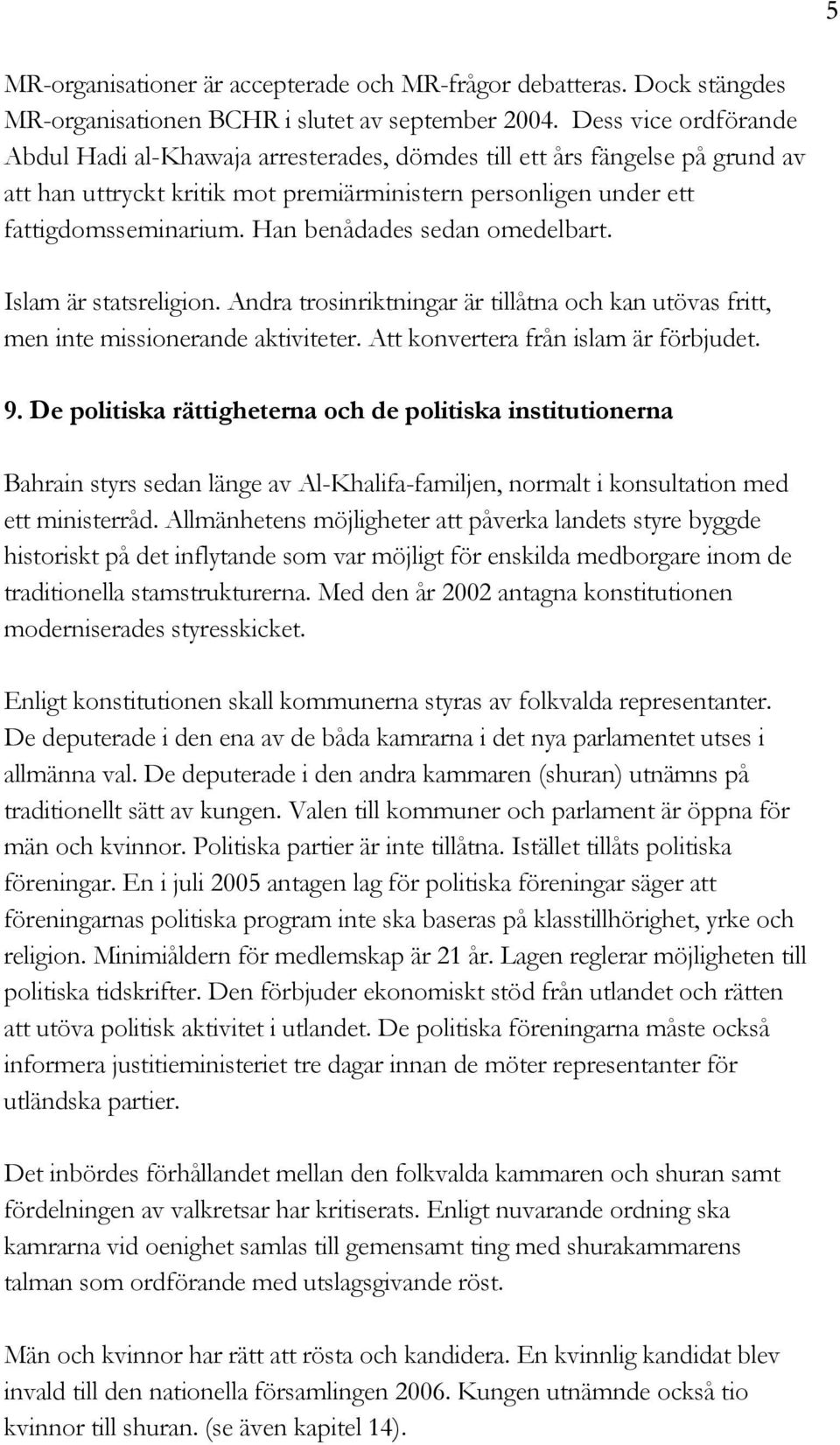 5

MR-organisationer är accepterade och MR-frågor debatteras. Dock stängdes MR-organisationen BCHR i slutet av september 2004. Dess vice ordförande Abdul Hadi al-Khawaja arresterades, dömdes till ett års fängelse på grund av att han uttryckt kritik mot premiärministern personligen under ett fattigdomsseminarium. Han benådades sedan omedelbart.

Islam är statsreligion. Andra trosinriktningar är tillåtna och kan utövas fritt, men inte missionerande aktiviteter. Att konvertera från islam är förbjudet.

9. De politiska rättigheterna och de politiska institutionerna

Bahrain styrs sedan länge av Al-Khalifa-familjen, normalt i konsultation med ett ministerråd. Allmänhetens möjligheter att påverka landets styre byggde historiskt på det inflytande som var möjligt för enskilda medborgare inom de traditionella stamstrukturerna. Med den år 2002 antagna konstitutionen moderniserades styresskicket.

Enligt konstitutionen skall kommunerna styras av folkvalda representanter. De deputerade i den ena av de båda kamrarna i det nya parlamentet utses i allmänna val. De deputerade i den andra kammaren (shuran) utnämns på traditionellt sätt av kungen. Valen till kommuner och parlament är öppna för män och kvinnor. Politiska partier är inte tillåtna. Istället tillåts politiska föreningar. En i juli 2005 antagen lag för politiska föreningar säger att föreningarnas politiska program inte ska baseras på klasstillhörighet, yrke och religion. Minimiåldern för medlemskap är 21 år. Lagen reglerar möjligheten till politiska tidskrifter. Den förbjuder ekonomiskt stöd från utlandet och rätten att utöva politisk aktivitet i utlandet. De politiska föreningarna måste också informera justitieministeriet tre dagar innan de möter representanter för utländska partier.

Det inbördes förhållandet mellan den folkvalda kammaren och shuran samt fördelningen av valkretsar har kritiserats. Enligt nuvarande ordning ska kamrarna vid oenighet samlas till gemensamt ting med shurakammarens talman som ordförande med utslagsgivande röst.

Män och kvinnor har rätt att rösta och kandidera. En kvinnlig kandidat blev invald till den nationella församlingen 2006. Kungen utnämnde också tio kvinnor till shuran. (se även kapitel 14).